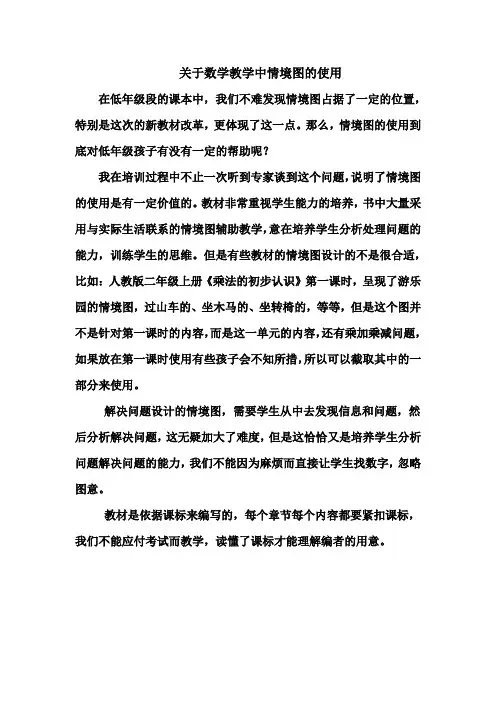 关于数学教学中情境图的使用

在低年级段的课本中，我们不难发现情境图占据了一定的位置，特别是这次的新教材改革，更体现了这一点。那么，情境图的使用到底对低年级孩子有没有一定的帮助呢？

我在培训过程中不止一次听到专家谈到这个问题，说明了情境图的使用是有一定价值的。教材非常重视学生能力的培养，书中大量采用与实际生活联系的情境图辅助教学，意在培养学生分析处理问题的能力，训练学生的思维。但是有些教材的情境图设计的不是很合适，比如：人教版二年级上册《乘法的初步认识》第一课时，呈现了游乐园的情境图，过山车的、坐木马的、坐转椅的，等等，但是这个图并不是针对第一课时的内容，而是这一单元的内容，还有乘加乘减问题，如果放在第一课时使用有些孩子会不知所措，所以可以截取其中的一部分来使用。

解决问题设计的情境图，需要学生从中去发现信息和问题，然后分析解决问题，这无疑加大了难度，但是这恰恰又是培养学生分析问题解决问题的能力，我们不能因为麻烦而直接让学生找数字，忽略图意。

教材是依据课标来编写的，每个章节每个内容都要紧扣课标，我们不能应付考试而教学，读懂了课标才能理解编者的用意。